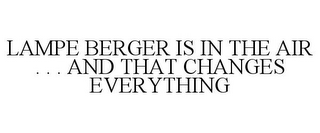 LAMPE BERGER IS IN THE AIR . . . AND THAT CHANGES EVERYTHING